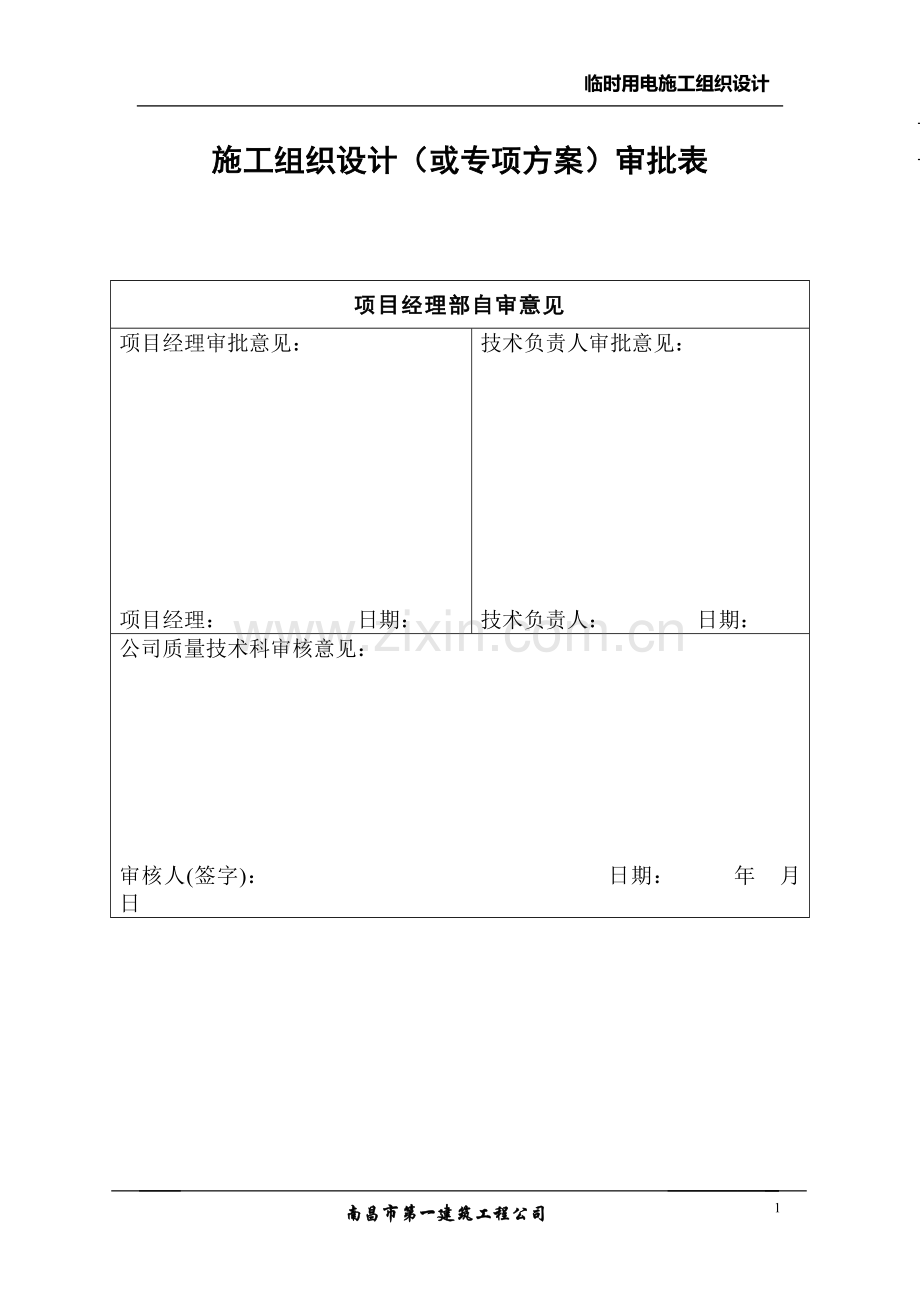 临时用电施工组织设计

施工组织设计（或专项方案）审批表

项目经理部自审意见

项目经理审批意见：

项目经理： 日期：

技术负责人审批意见：

技术负责人： 日期：

公司质量技术科审核意见：

审核人(签字)： 日期： 年 月 日

南昌市第一建筑工程公司

1

www.zixin.com.cn